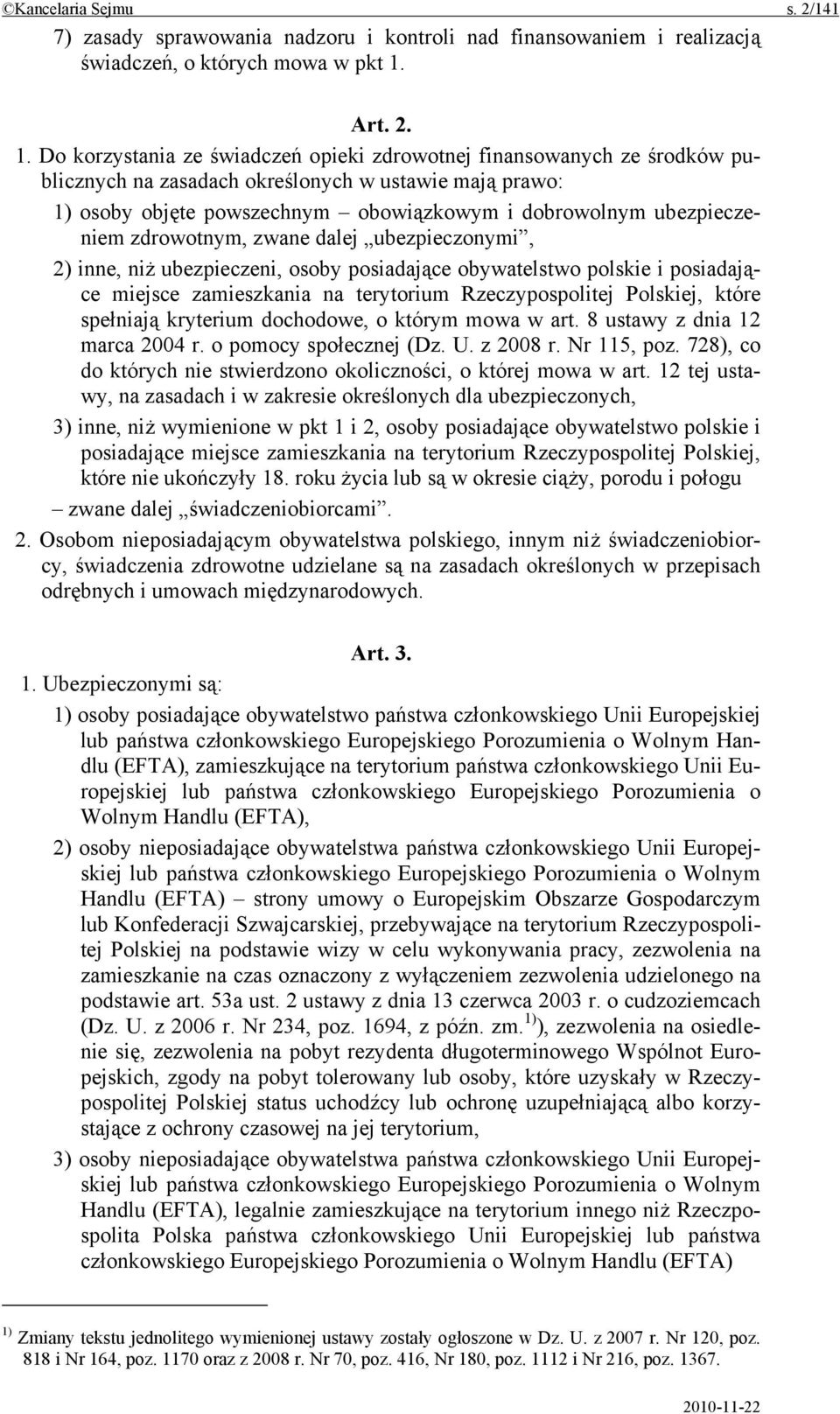 ©Kancelaria Sejmu s. 2/141

7) zasady sprawowania nadzoru i kontroli nad finansowaniem i realizacją świadczeń, o których mowa w pkt 1.

Art. 2.

1. Do korzystania ze świadczeń opieki zdrowotnej finansowanych ze środków publicznych na zasadach określonych w ustawie mają prawo:

1) osoby objęte powszechnym – obowiązkowym i dobrowolnym ubezpieczeniem zdrowotnym, zwane dalej „ubezpieczonymi”,

2) inne, niż ubezpieczeni, osoby posiadające obywatelstwo polskie i posiadające miejsce zamieszkania na terytorium Rzeczypospolitej Polskiej, które spełniają kryterium dochodowe, o którym mowa w art. 8 ustawy z dnia 12 marca 2004 r. o pomocy społecznej (Dz. U. z 2008 r. Nr 115, poz. 728), co do których nie stwierdzono okoliczności, o której mowa w art. 12 tej ustawy, na zasadach i w zakresie określonych dla ubezpieczonych,

3) inne, niż wymienione w pkt 1 i 2, osoby posiadające obywatelstwo polskie i posiadające miejsce zamieszkania na terytorium Rzeczypospolitej Polskiej, które nie ukończyły 18. roku życia lub są w okresie ciąży, porodu i połogu

– zwane dalej „świadczeniobiorcami”.

2. Osobom nieposiadającym obywatelstwa polskiego, innym niż świadczeniobiorcy, świadczenia zdrowotne udzielane są na zasadach określonych w przepisach odrębnych i umowach międzynarodowych.

Art. 3.

1. Ubezpieczonymi są:

1) osoby posiadające obywatelstwo państwa członkowskiego Unii Europejskiej lub państwa członkowskiego Europejskiego Porozumienia o Wolnym Handlu (EFTA), zamieszkujące na terytorium państwa członkowskiego Unii Europejskiej lub państwa członkowskiego Europejskiego Porozumienia o Wolnym Handlu (EFTA),

2) osoby nieposiadające obywatelstwa państwa członkowskiego Unii Europejskiej lub państwa członkowskiego Europejskiego Porozumienia o Wolnym Handlu (EFTA) – strony umowy o Europejskim Obszarze Gospodarczym lub Konfederacji Szwajcarskiej, przebywające na terytorium Rzeczypospolitej Polskiej na podstawie wizy w celu wykonywania pracy, zezwolenia na zamieszkanie na czas oznaczony z wyłączeniem zezwolenia udzielonego na podstawie art. 53a ust. 2 ustawy z dnia 13 czerwca 2003 r. o cudzoziemcach (Dz. U. z 2006 r. Nr 234, poz. 1694, z późn. zm.$^{1)}$), zezwolenia na osiedlenie się, zezwolenia na pobyt rezydenta długoterminowego Wspólnot Europejskich, zgody na pobyt tolerowany lub osoby, które uzyskały w Rzeczypospolitej Polskiej status uchodźcy lub ochronę uzupełniającą albo korzystające z ochrony czasowej na jej terytorium,

3) osoby nieposiadające obywatelstwa państwa członkowskiego Unii Europejskiej lub państwa członkowskiego Europejskiego Porozumienia o Wolnym Handlu (EFTA), legalnie zamieszkujące na terytorium innego niż Rzeczpospolita Polska państwa członkowskiego Unii Europejskiej lub państwa członkowskiego Europejskiego Porozumienia o Wolnym Handlu (EFTA)

$^{1)}$ Zmiany tekstu jednolitego wymienionej ustawy zostały ogłoszone w Dz. U. z 2007 r. Nr 120, poz. 818 i Nr 164, poz. 1170 oraz z 2008 r. Nr 70, poz. 416, Nr 180, poz. 1112 i Nr 216, poz. 1367.

2010-11-22